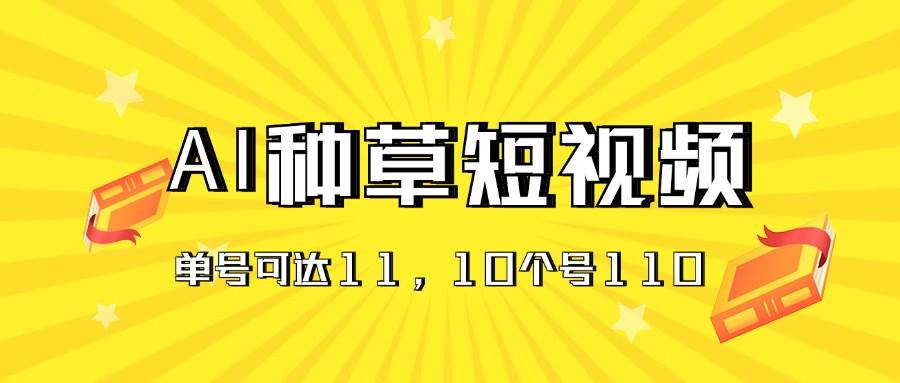 AI种草短视频

单号可达11，10个号110